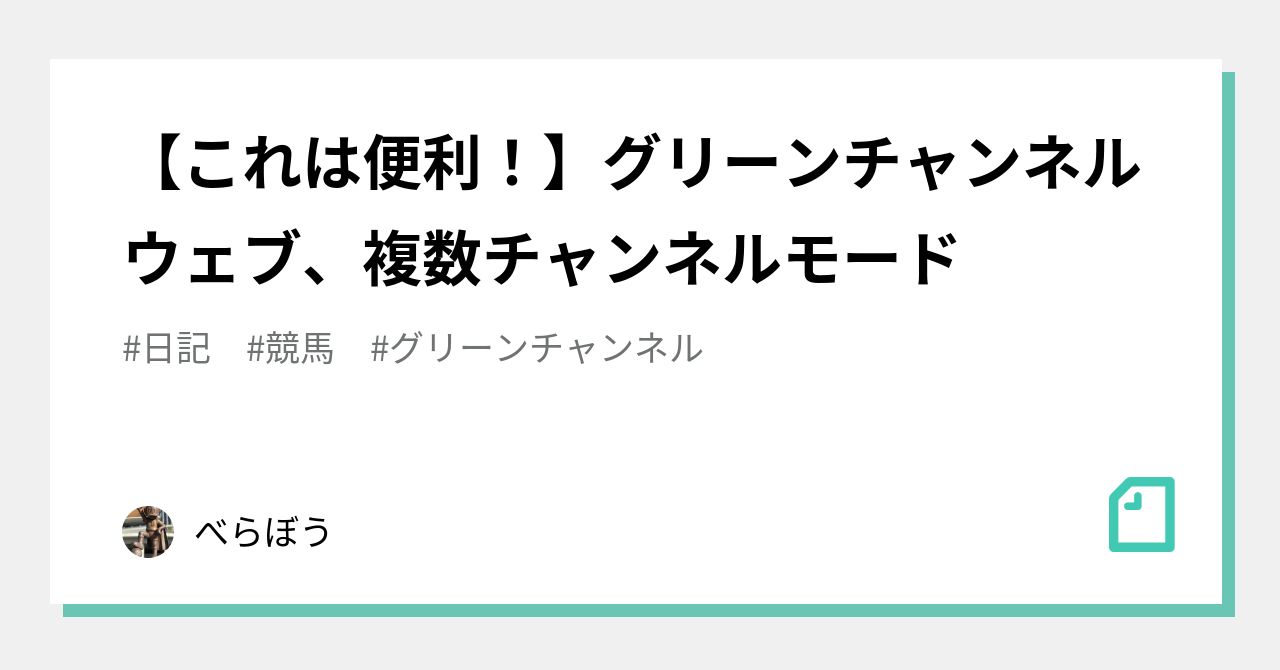 【これは便利！】グリーンチャンネルウェブ、複数チャンネルモード

#日記　#競馬　#グリーンチャンネル

べらぼう